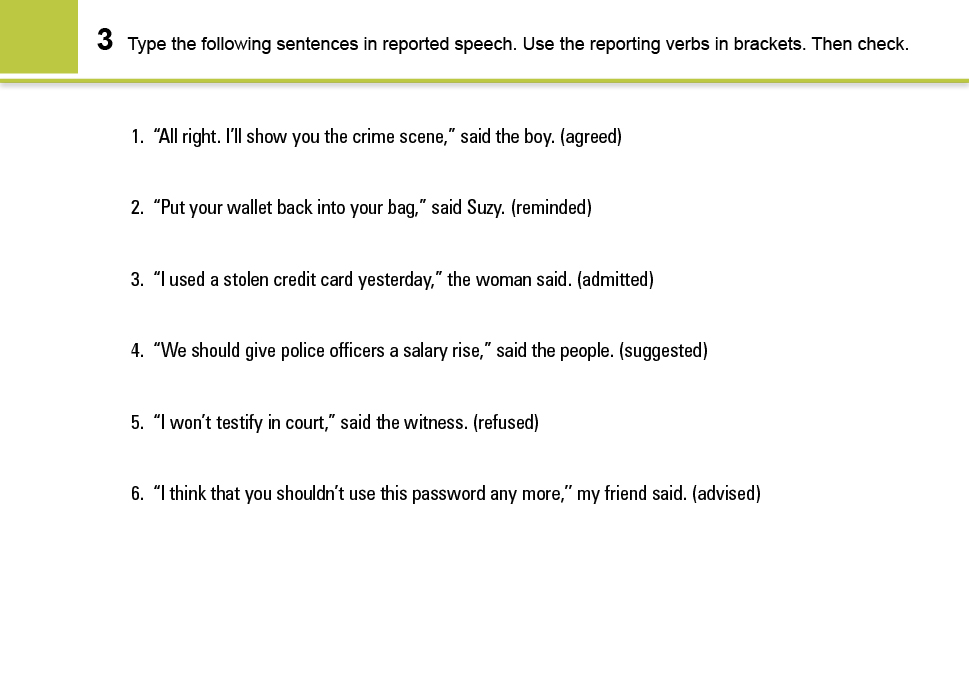 3 Type the following sentences in reported speech. Use the reporting verbs in brackets. Then check.

1. “All right. I’ll show you the crime scene,” said the boy. (agreed)

2. “Put your wallet back into your bag,” said Suzy. (reminded)

3. “I used a stolen credit card yesterday,” the woman said. (admitted)

4. “We should give police officers a salary rise,” said the people. (suggested)

5. “I won’t testify in court,” said the witness. (refused)

6. “I think that you shouldn’t use this password any more,” my friend said. (advised)